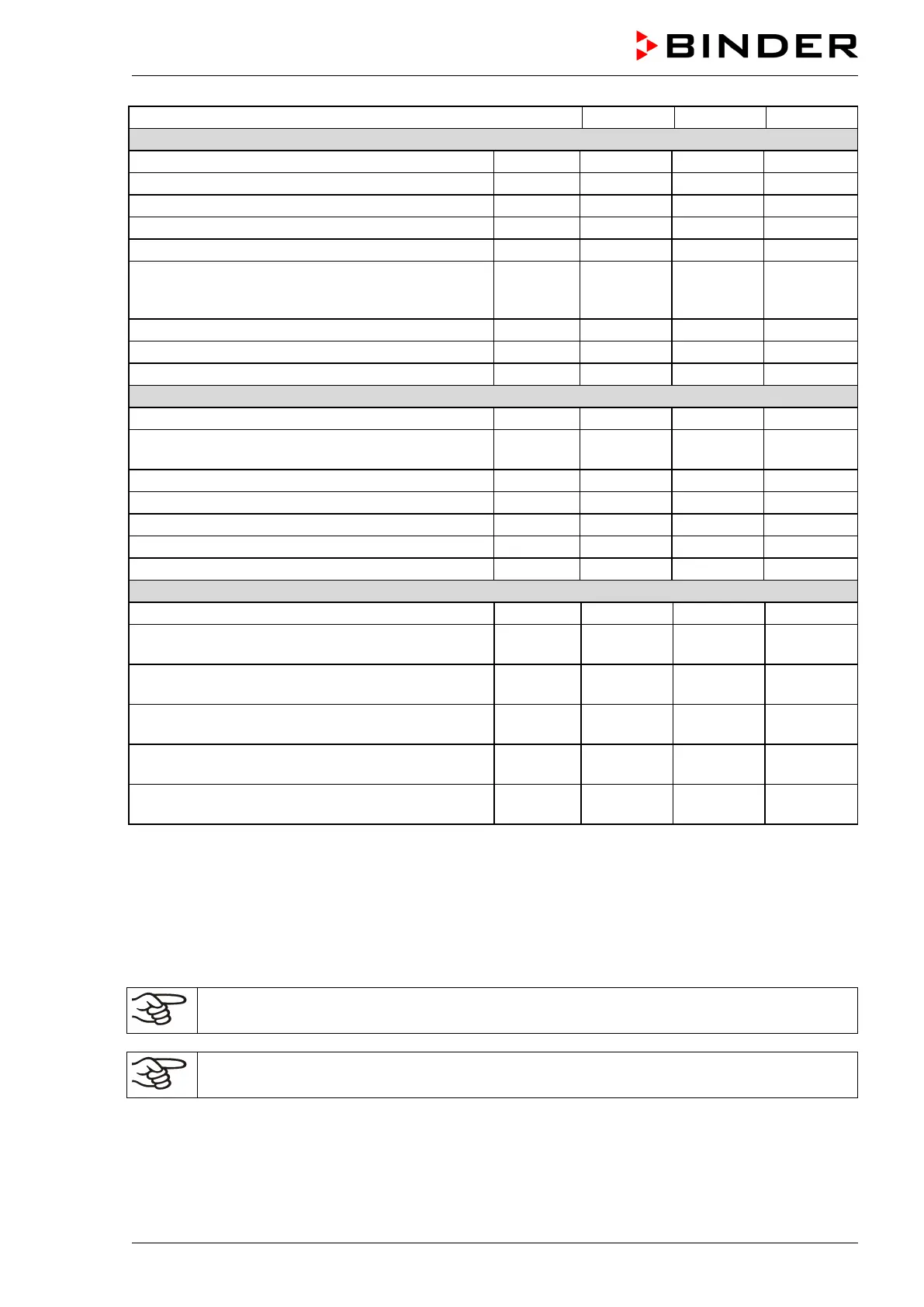 BINDER